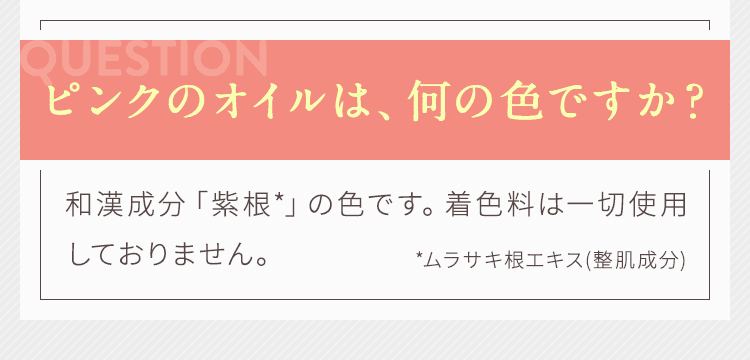 QUESTION
ピンクのオイルは、何の色ですか？

和漢成分「紫根*」の色です。着色料は一切使用しておりません。

*ムラサキ根エキス(整肌成分)